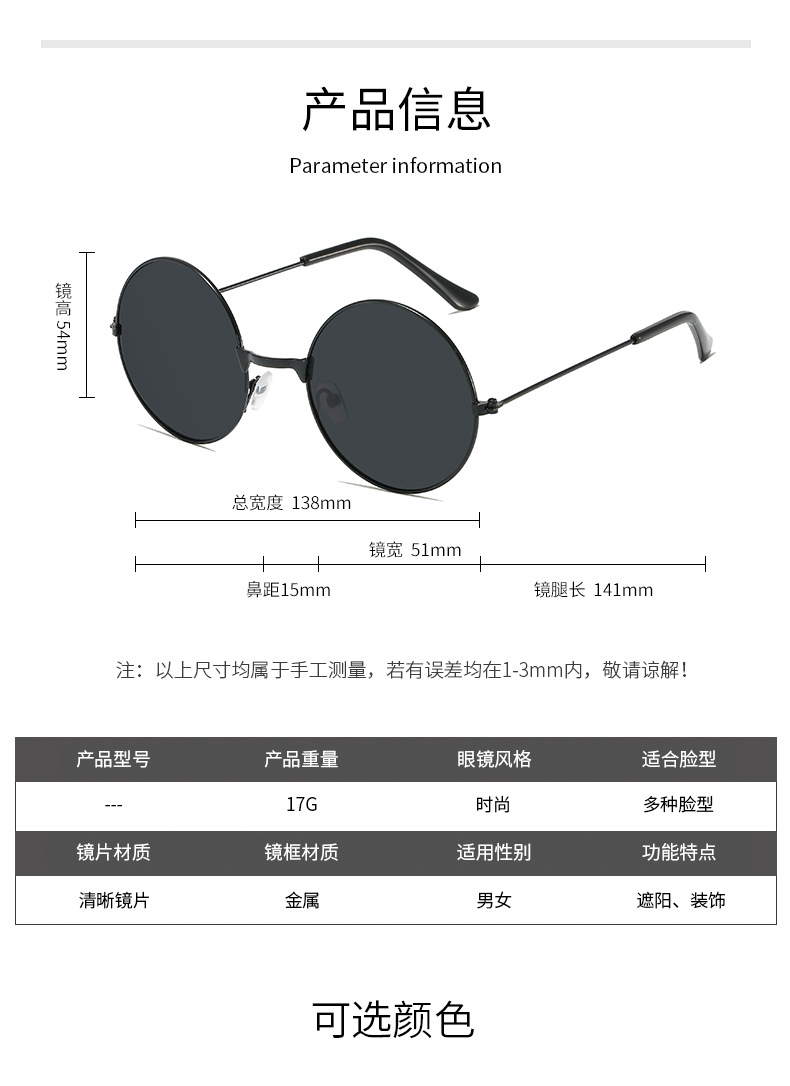 产品信息

Parameter information

镜高 54mm

总宽度 138mm

镜宽 51mm

鼻距15mm

镜腿长 141mm

注：以上尺寸均属于手工测量，若有误差均在1-3mm内，敬请谅解！

| 产品型号 | 产品重量 | 眼镜风格 | 适合脸型 |
|---|---|---|---|
| --- | 17G | 时尚 | 多种脸型 |
| 镜片材质 | 镜框材质 | 适用性别 | 功能特点 |
| 清晰镜片 | 金属 | 男女 | 遮阳、装饰 |

可选颜色